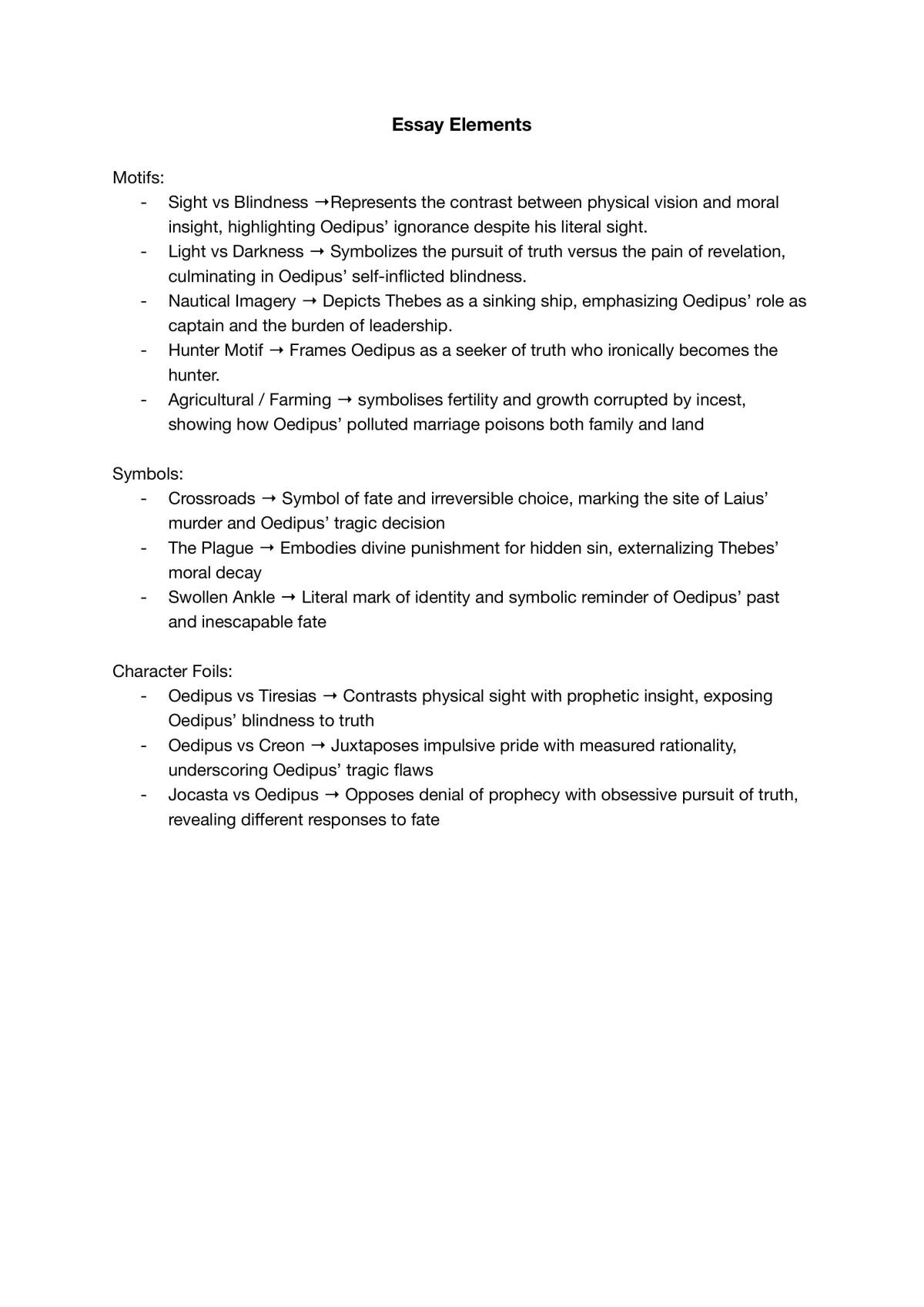 Essay Elements

Motifs:
- Sight vs Blindness →Represents the contrast between physical vision and moral insight, highlighting Oedipus' ignorance despite his literal sight.
- Light vs Darkness → Symbolizes the pursuit of truth versus the pain of revelation, culminating in Oedipus' self-inflicted blindness.
- Nautical Imagery → Depicts Thebes as a sinking ship, emphasizing Oedipus' role as captain and the burden of leadership.
- Hunter Motif → Frames Oedipus as a seeker of truth who ironically becomes the hunter.
- Agricultural / Farming → symbolises fertility and growth corrupted by incest, showing how Oedipus' polluted marriage poisons both family and land

Symbols:
- Crossroads → Symbol of fate and irreversible choice, marking the site of Laius' murder and Oedipus' tragic decision
- The Plague → Embodies divine punishment for hidden sin, externalizing Thebes' moral decay
- Swollen Ankle → Literal mark of identity and symbolic reminder of Oedipus' past and inescapable fate

Character Foils:
- Oedipus vs Tiresias → Contrasts physical sight with prophetic insight, exposing Oedipus' blindness to truth
- Oedipus vs Creon → Juxtaposes impulsive pride with measured rationality, underscoring Oedipus' tragic flaws
- Jocasta vs Oedipus → Opposes denial of prophecy with obsessive pursuit of truth, revealing different responses to fate